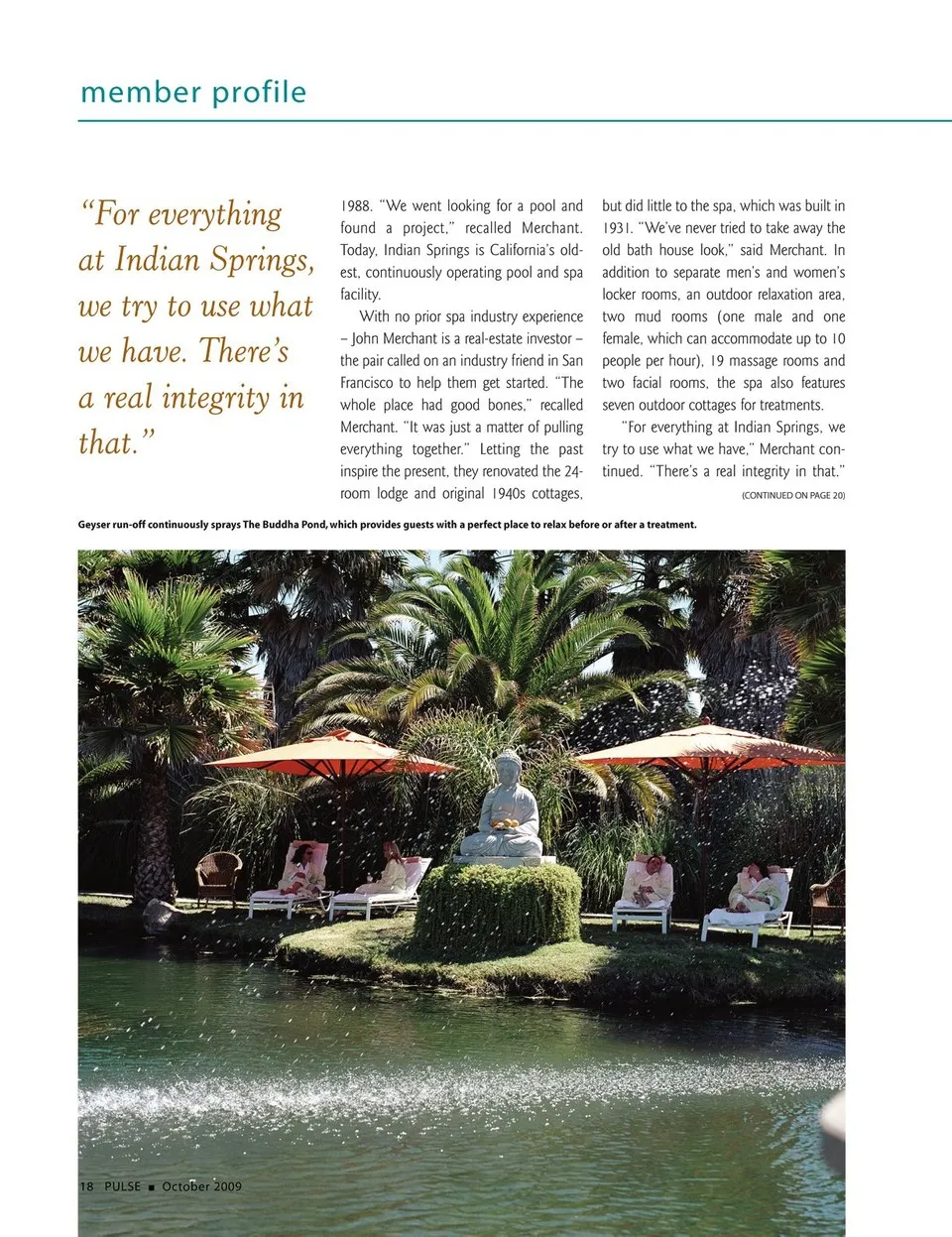 member profile

"For everything at Indian Springs, we try to use what we have. There's a real integrity in that."

1988. "We went looking for a pool and found a project," recalled Merchant. Today, Indian Springs is California's oldest, continuously operating pool and spa facility.

With no prior spa industry experience – John Merchant is a real-estate investor – the pair called on an industry friend in San Francisco to help them get started. "The whole place had good bones," recalled Merchant. "It was just a matter of pulling everything together." Letting the past inspire the present, they renovated the 24-room lodge and original 1940s cottages, but did little to the spa, which was built in 1931. "We've never tried to take away the old bath house look," said Merchant. In addition to separate men's and women's locker rooms, an outdoor relaxation area, two mud rooms (one male and one female, which can accommodate up to 10 people per hour), 19 massage rooms and two facial rooms, the spa also features seven outdoor cottages for treatments.

"For everything at Indian Springs, we try to use what we have," Merchant continued. "There's a real integrity in that."

(CONTINUED ON PAGE 20)

Geyser run-off continuously sprays The Buddha Pond, which provides guests with a perfect place to relax before or after a treatment.

18 PULSE ■ October 2009